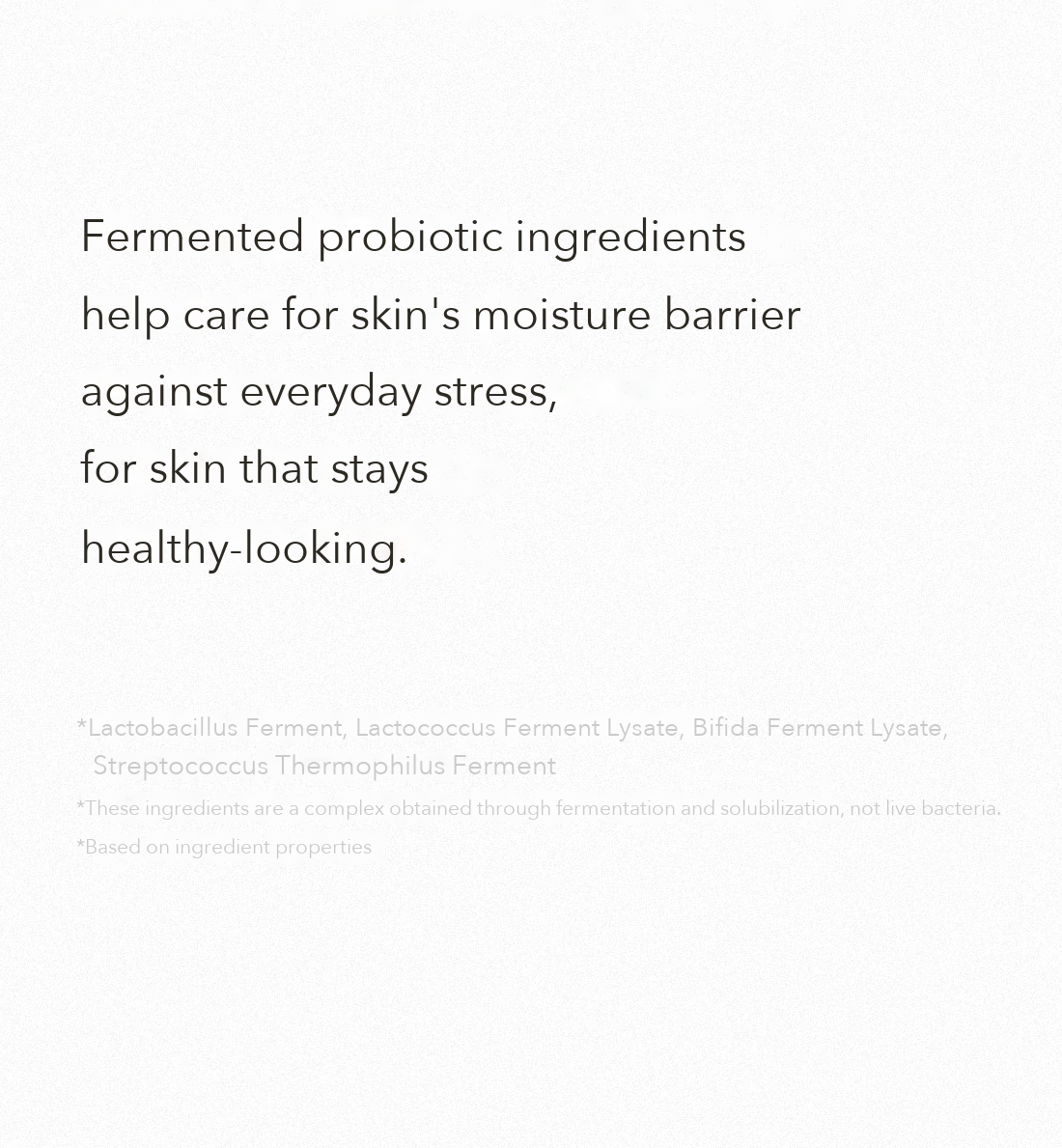 Fermented probiotic ingredients
help care for skin's moisture barrier
against everyday stress,
for skin that stays
healthy-looking.

*Lactobacillus Ferment, Lactococcus Ferment Lysate, Bifida Ferment Lysate, Streptococcus Thermophilus Ferment

*These ingredients are a complex obtained through fermentation and solubilization, not live bacteria.

*Based on ingredient properties